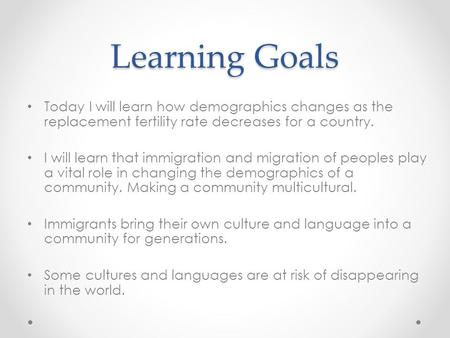 Learning Goals

• Today I will learn how demographics changes as the replacement fertility rate decreases for a country.

• I will learn that immigration and migration of peoples play a vital role in changing the demographics of a community. Making a community multicultural.

• Immigrants bring their own culture and language into a community for generations.

• Some cultures and languages are at risk of disappearing in the world.